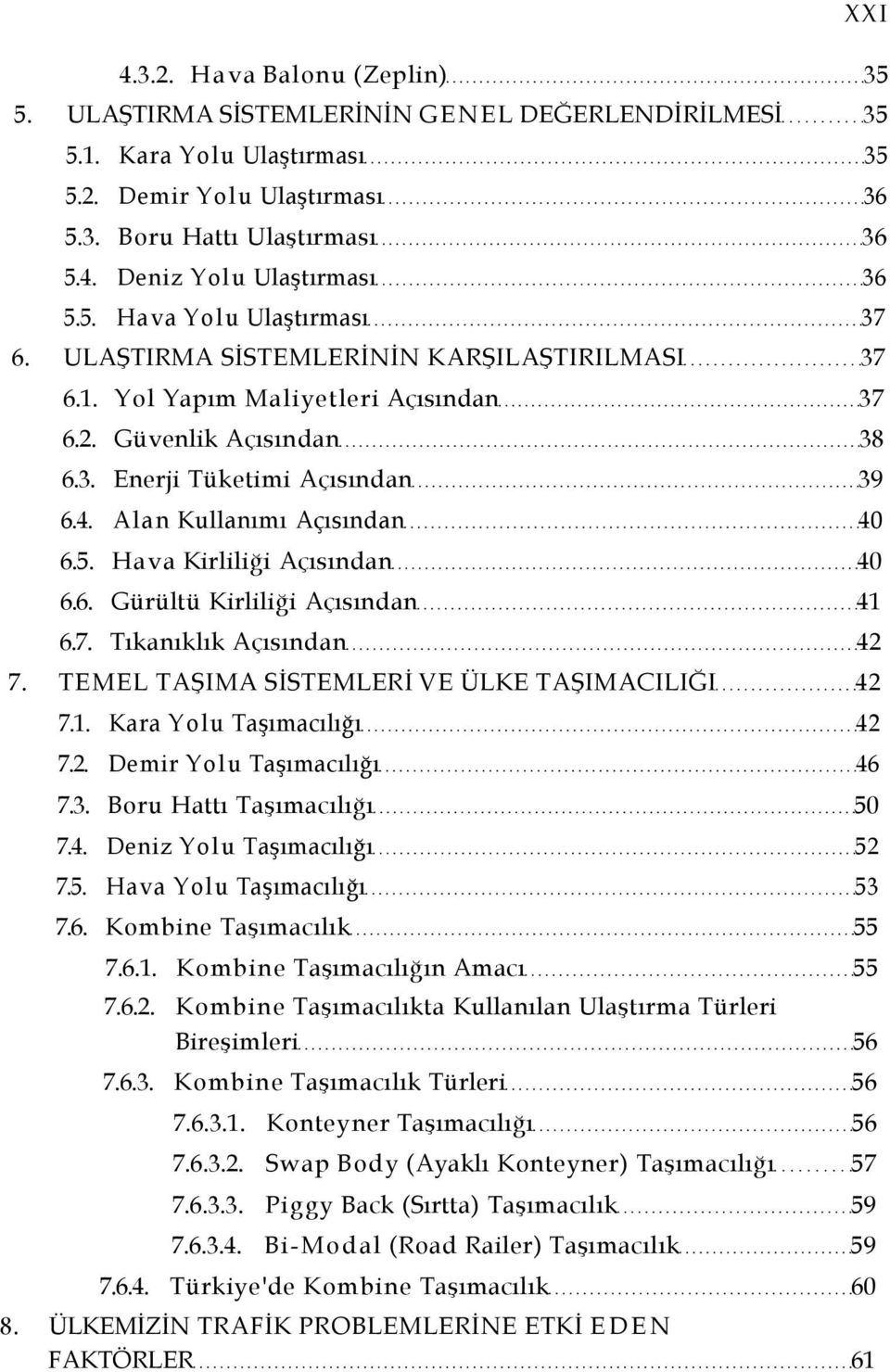 XXI

4.3.2. Hava Balonu (Zeplin) 35
5. ULAŞTIRMA SİSTEMLERİNİN GENEL DEĞERLENDİRİLMESİ 35
5.1. Kara Yolu Ulaştırması 35
5.2. Demir Yolu Ulaştırması 36
5.3. Boru Hattı Ulaştırması 36
5.4. Deniz Yolu Ulaştırması 36
5.5. Hava Yolu Ulaştırması 37
6. ULAŞTIRMA SİSTEMLERİNİN KARŞILAŞTIRILMASI 37
6.1. Yol Yapım Maliyetleri Açısından 37
6.2. Güvenlik Açısından 38
6.3. Enerji Tüketimi Açısından 39
6.4. Alan Kullanımı Açısından 40
6.5. Hava Kirliliği Açısından 40
6.6. Gürültü Kirliliği Açısından 41
6.7. Tıkanıklık Açısından 42
7. TEMEL TAŞIMA SİSTEMLERİ VE ÜLKE TAŞIMACILIĞI 42
7.1. Kara Yolu Taşımacılığı 42
7.2. Demir Yolu Taşımacılığı 46
7.3. Boru Hattı Taşımacılığı 50
7.4. Deniz Yolu Taşımacılığı 52
7.5. Hava Yolu Taşımacılığı 53
7.6. Kombine Taşımacılık 55
7.6.1. Kombine Taşımacılığın Amacı 55
7.6.2. Kombine Taşımacılıkta Kullanılan Ulaştırma Türleri Bireşimleri 56
7.6.3. Kombine Taşımacılık Türleri 56
7.6.3.1. Konteyner Taşımacılığı 56
7.6.3.2. Swap Body (Ayaklı Konteyner) Taşımacılığı 57
7.6.3.3. Piggy Back (Sırtta) Taşımacılık 59
7.6.3.4. Bi-Modal (Road Railer) Taşımacılık 59
7.6.4. Türkiye'de Kombine Taşımacılık 60
8. ÜLKEMİZİN TRAFİK PROBLEMLERİNE ETKİ EDEN FAKTÖRLER 61